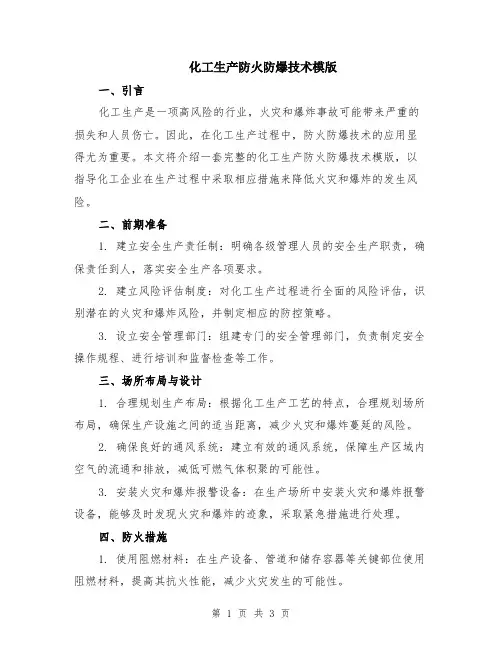 化工生产防火防爆技术模版

一、引言

化工生产是一项高风险的行业，火灾和爆炸事故可能带来严重的损失和人员伤亡。因此，在化工生产过程中，防火防爆技术的应用显得尤为重要。本文将介绍一套完整的化工生产防火防爆技术模版，以指导化工企业在生产过程中采取相应措施来降低火灾和爆炸的发生风险。

二、前期准备

1. 建立安全生产责任制：明确各级管理人员的安全生产职责，确保责任到人，落实安全生产各项要求。

2. 建立风险评估制度：对化工生产过程进行全面的风险评估，识别潜在的火灾和爆炸风险，并制定相应的防控策略。

3. 设立安全管理部门：组建专门的安全管理部门，负责制定安全操作规程、进行培训和监督检查等工作。

三、场所布局与设计

1. 合理规划生产布局：根据化工生产工艺的特点，合理规划场所布局，确保生产设施之间的适当距离，减少火灾和爆炸蔓延的风险。

2. 确保良好的通风系统：建立有效的通风系统，保障生产区域内空气的流通和排放，减低可燃气体积聚的可能性。

3. 安装火灾和爆炸报警设备：在生产场所中安装火灾和爆炸报警设备，能够及时发现火灾和爆炸的迹象，采取紧急措施进行处理。

四、防火措施

1. 使用阻燃材料：在生产设备、管道和储存容器等关键部位使用阻燃材料，提高其抗火性能，减少火灾发生的可能性。

第 1 页 共 3 页